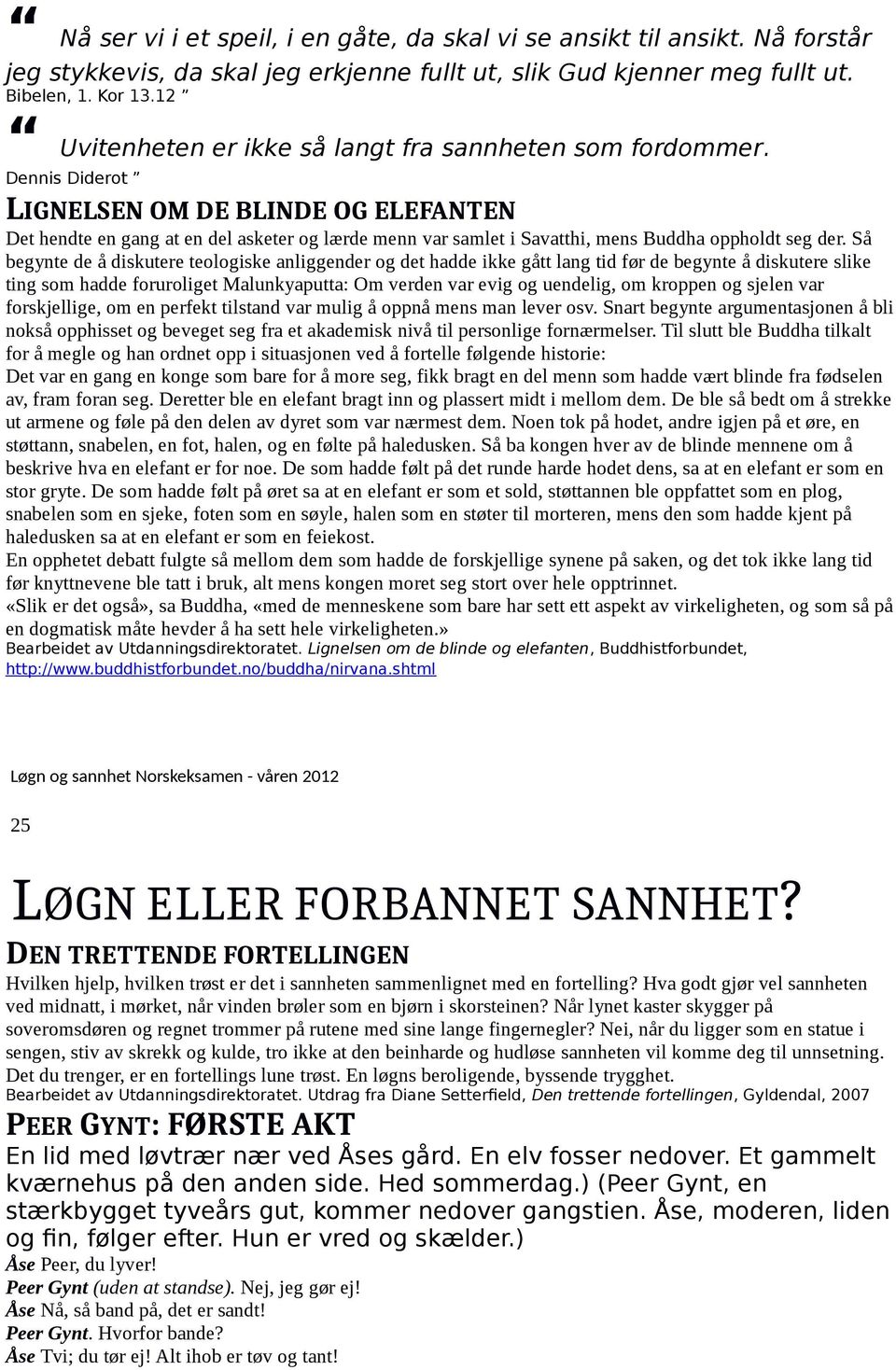 “ Nå ser vi i et speil, i en gåte, da skal vi se ansikt til ansikt. Nå forstår jeg stykkevis, da skal jeg erkjenne fullt ut, slik Gud kjenner meg fullt ut.
Bibelen, 1. Kor 13.12 ”

“ Uvitenheten er ikke så langt fra sannheten som fordommer.
Dennis Diderot ”

LIGNELSEN OM DE BLINDE OG ELEFANTEN

Det hendte en gang at en del asketer og lærde menn var samlet i Savatthi, mens Buddha oppholdt seg der. Så begynte de å diskutere teologiske anliggender og det hadde ikke gått lang tid før de begynte å diskutere slike ting som hadde foruroliget Malunkyaputta: Om verden var evig og uendelig, om kroppen og sjelen var forskjellige, om en perfekt tilstand var mulig å oppnå mens man lever osv. Snart begynte argumentasjonen å bli nokså opphisset og beveget seg fra et akademisk nivå til personlige fornærmelser. Til slutt ble Buddha tilkalt for å megle og han ordnet opp i situasjonen ved å fortelle følgende historie:
Det var en gang en konge som bare for å more seg, fikk bragt en del menn som hadde vært blinde fra fødselen av, fram foran seg. Deretter ble en elefant bragt inn og plassert midt i mellom dem. De ble så bedt om å strekke ut armene og føle på den delen av dyret som var nærmest dem. Noen tok på hodet, andre igjen på et øre, en støttann, snabelen, en fot, halen, og en følte på haledusken. Så ba kongen hver av de blinde mennene om å beskrive hva en elefant er for noe. De som hadde følt på det runde harde hodet dens, sa at en elefant er som en stor gryte. De som hadde følt på øret sa at en elefant er som et sold, støttannen ble oppfattet som en plog, snabelen som en sjeke, foten som en søyle, halen som en støter til morteren, mens den som hadde kjent på haledusken sa at en elefant er som en feiekost.
En opphetet debatt fulgte så mellom dem som hadde de forskjellige synene på saken, og det tok ikke lang tid før knyttnevene ble tatt i bruk, alt mens kongen moret seg stort over hele opptrinnet.
«Slik er det også», sa Buddha, «med de menneskene som bare har sett ett aspekt av virkeligheten, og som så på en dogmatisk måte hevder å ha sett hele virkeligheten.»
Bearbeidet av Utdanningsdirektoratet. Lignelsen om de blinde og elefanten, Buddhistforbundet, http://www.buddhistforbundet.no/buddha/nirvana.shtml

Løgn og sannhet Norskeksamen - våren 2012

25

LØGN ELLER FORBANNET SANNHET?

DEN TRETTENDE FORTELLINGEN

Hvilken hjelp, hvilken trøst er det i sannheten sammenlignet med en fortelling? Hva godt gjør vel sannheten ved midnatt, i mørket, når vinden brøler som en bjørn i skorsteinen? Når lynet kaster skygger på soveromsdøren og regnet trommer på rutene med sine lange fingernegler? Nei, når du ligger som en statue i sengen, stiv av skrekk og kulde, tro ikke at den beinharde og hudløse sannheten vil komme deg til unnsetning. Det du trenger, er en fortellings lune trøst. En løgns beroligende, byssende trygghet.
Bearbeidet av Utdanningsdirektoratet. Utdrag fra Diane Setterfield, Den trettende fortellingen, Gyldendal, 2007

PEER GYNT: FØRSTE AKT

En lid med løvtrær nær ved Åses gård. En elv fosser nedover. Et gammelt kværnehus på den anden side. Hed sommerdag.) (Peer Gynt, en stærkbygget tyveårs gut, kommer nedover gangstien. Åse, moderen, liden og fin, følger efter. Hun er vred og skælder.)
Åse Peer, du lyver!
Peer Gynt (uden at standse). Nej, jeg gør ej!
Åse Nå, så band på, det er sandt!
Peer Gynt. Hvorfor bande?
Åse Tvi; du tør ej! Alt ihob er tøv og tant!